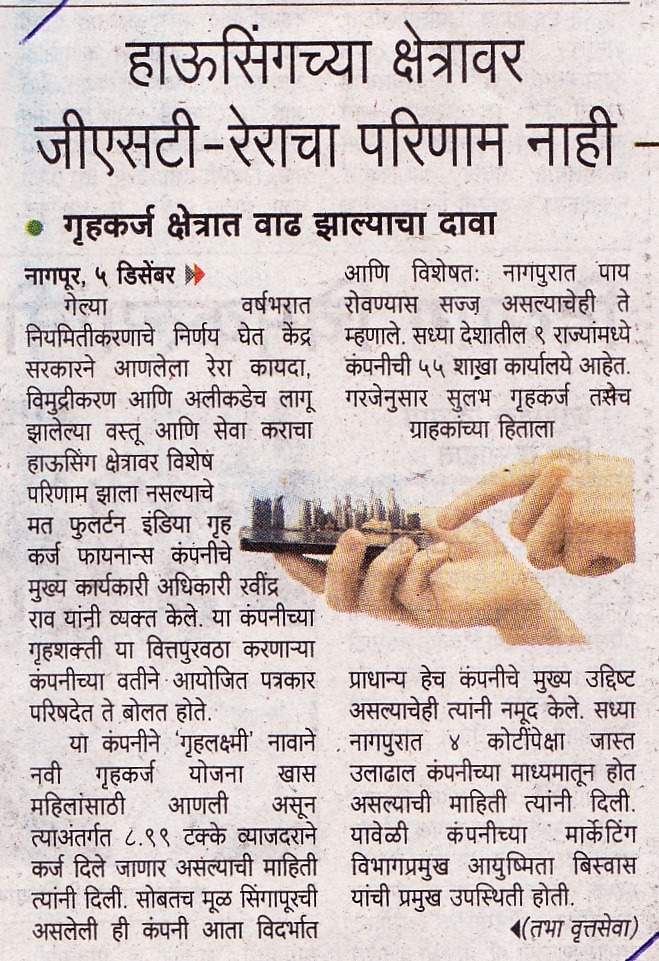 हाऊसिंगच्या क्षेत्रावर जीएसटी-रेराचा परिणाम नाही

• गृहकर्ज क्षेत्रात वाढ झाल्याचा दावा

नागपूर, ५ डिसेंबर गेल्या वर्षभरात नियमितीकरणाचे निर्णय घेत केंद्र सरकारने आणलेला रेरा कायदा, विमुद्रीकरण आणि अलीकडेच लागू झालेल्या वस्तू आणि सेवा कराचा हाऊसिंग क्षेत्रावर विशेष परिणाम झाला नसल्याचे मत फुलर्टन इंडिया गृह कर्ज फायनान्स कंपनीचे मुख्य कार्यकारी अधिकारी रवींद्र राव यांनी व्यक्त केले. या कंपनीच्या गृहशक्ती या वित्तपुरवठा करणाऱ्या कंपनीच्या वतीने आयोजित पत्रकार परिषदेत ते बोलत होते.

या कंपनीने 'गृहलक्ष्मी' नावाने नवी गृहकर्ज योजना खास महिलांसाठी आणली असून त्याअंतर्गत ८.९९ टक्के व्याजदराने कर्ज दिले जाणार असल्याची माहिती त्यांनी दिली. सोबतच मूळ सिंगापूरची असलेली ही कंपनी आता विदर्भात आणि विशेषतः नागपुरात पाय रोवण्यास सज्ज असल्याचेही ते म्हणाले. सध्या देशातील ९ राज्यांमध्ये कंपनीची ५५ शाखा कार्यालये आहेत. गरजेनुसार सुलभ गृहकर्ज तसेच ग्राहकांच्या हिताला प्राधान्य हेच कंपनीचे मुख्य उद्दिष्ट असल्याचेही त्यांनी नमूद केले. सध्या नागपुरात ४ कोटींपेक्षा जास्त उलाढाल कंपनीच्या माध्यमातून होत असल्याची माहिती त्यांनी दिली. यावेळी कंपनीच्या मार्केटिंग विभागप्रमुख आयुष्मिता बिस्वास यांची प्रमुख उपस्थिती होती.

(तभा वृत्तसेवा)